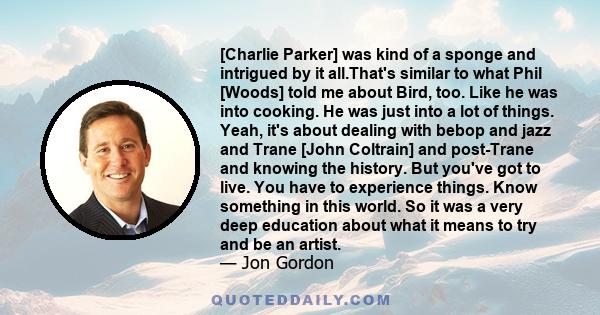 [Charlie Parker] was kind of a sponge and intrigued by it all.That's similar to what Phil [Woods] told me about Bird, too. Like he was into cooking. He was just into a lot of things. Yeah, it's about dealing with bebop and jazz and Trane [John Coltrain] and post-Trane and knowing the history. But you've got to live. You have to experience things. Know something in this world. So it was a very deep education about what it means to try and be an artist.
— Jon Gordon

QUOTEDDAILY.COM